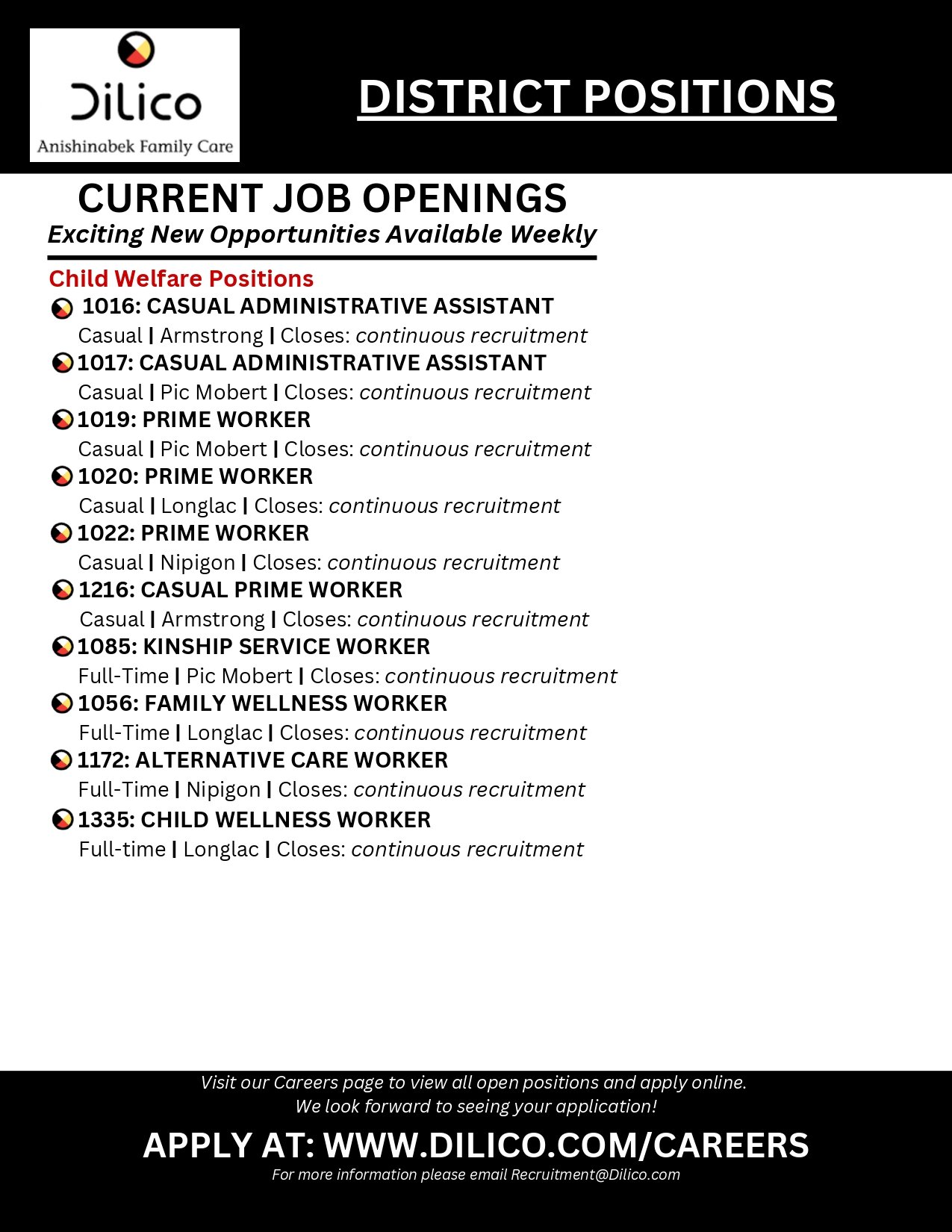 Dilico
Anishinabek Family Care

DISTRICT POSITIONS

CURRENT JOB OPENINGS
Exciting New Opportunities Available Weekly

Child Welfare Positions

1016: CASUAL ADMINISTRATIVE ASSISTANT
Casual | Armstrong | Closes: continuous recruitment

1017: CASUAL ADMINISTRATIVE ASSISTANT
Casual | Pic Mobert | Closes: continuous recruitment

1019: PRIME WORKER
Casual | Pic Mobert | Closes: continuous recruitment

1020: PRIME WORKER
Casual | Longlac | Closes: continuous recruitment

1022: PRIME WORKER
Casual | Nipigon | Closes: continuous recruitment

1216: CASUAL PRIME WORKER
Casual | Armstrong | Closes: continuous recruitment

1085: KINSHIP SERVICE WORKER
Full-Time | Pic Mobert | Closes: continuous recruitment

1056: FAMILY WELLNESS WORKER
Full-Time | Longlac | Closes: continuous recruitment

1172: ALTERNATIVE CARE WORKER
Full-Time | Nipigon | Closes: continuous recruitment

1335: CHILD WELLNESS WORKER
Full-time | Longlac | Closes: continuous recruitment

Visit our Careers page to view all open positions and apply online.
We look forward to seeing your application!

APPLY AT: WWW.DILICO.COM/CAREERS

For more information please email Recruitment@Dilico.com